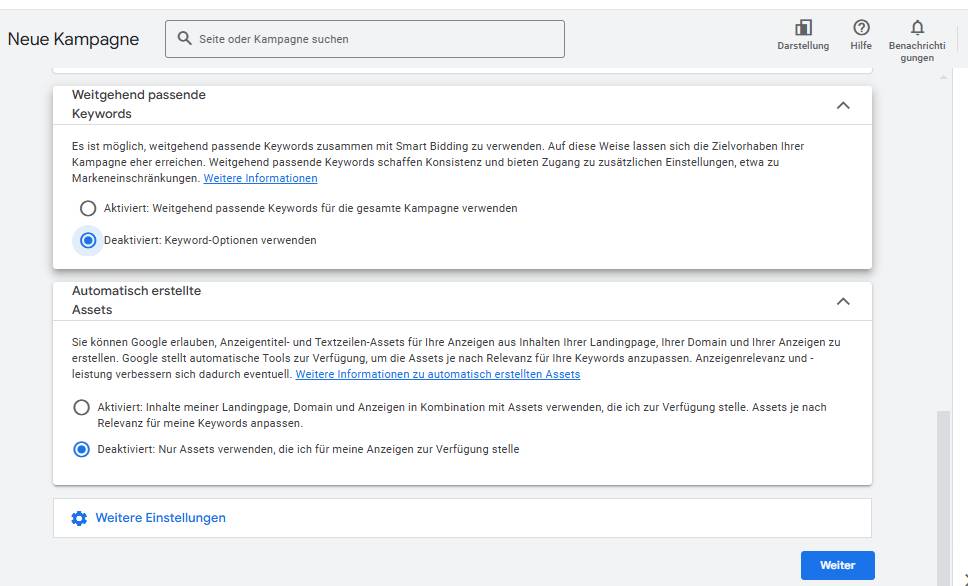 Neue Kampagne

Seite oder Kampagne suchen

Darstellung Hilfe Benachrichtigungen

Weitgehend passende Keywords

Es ist möglich, weitgehend passende Keywords zusammen mit Smart Bidding zu verwenden. Auf diese Weise lassen sich die Zielvorhaben Ihrer Kampagne eher erreichen. Weitgehend passende Keywords schaffen Konsistenz und bieten Zugang zu zusätzlichen Einstellungen, etwa zu Markeneinschränkungen. Weitere Informationen

Aktiviert: Weitgehend passende Keywords für die gesamte Kampagne verwenden

Deaktiviert: Keyword-Optionen verwenden

Automatisch erstellte Assets

Sie können Google erlauben, Anzeigentitel- und Textzeilen-Assets für Ihre Anzeigen aus Inhalten Ihrer Landingpage, Ihrer Domain und Ihrer Anzeigen zu erstellen. Google stellt automatische Tools zur Verfügung, um die Assets je nach Relevanz für Ihre Keywords anzupassen. Anzeigenrelevanz und -leistung verbessern sich dadurch eventuell. Weitere Informationen zu automatisch erstellten Assets

Aktiviert: Inhalte meiner Landingpage, Domain und Anzeigen in Kombination mit Assets verwenden, die ich zur Verfügung stelle. Assets je nach Relevanz für meine Keywords anpassen.

Deaktiviert: Nur Assets verwenden, die ich für meine Anzeigen zur Verfügung stelle

Weitere Einstellungen

Weiter